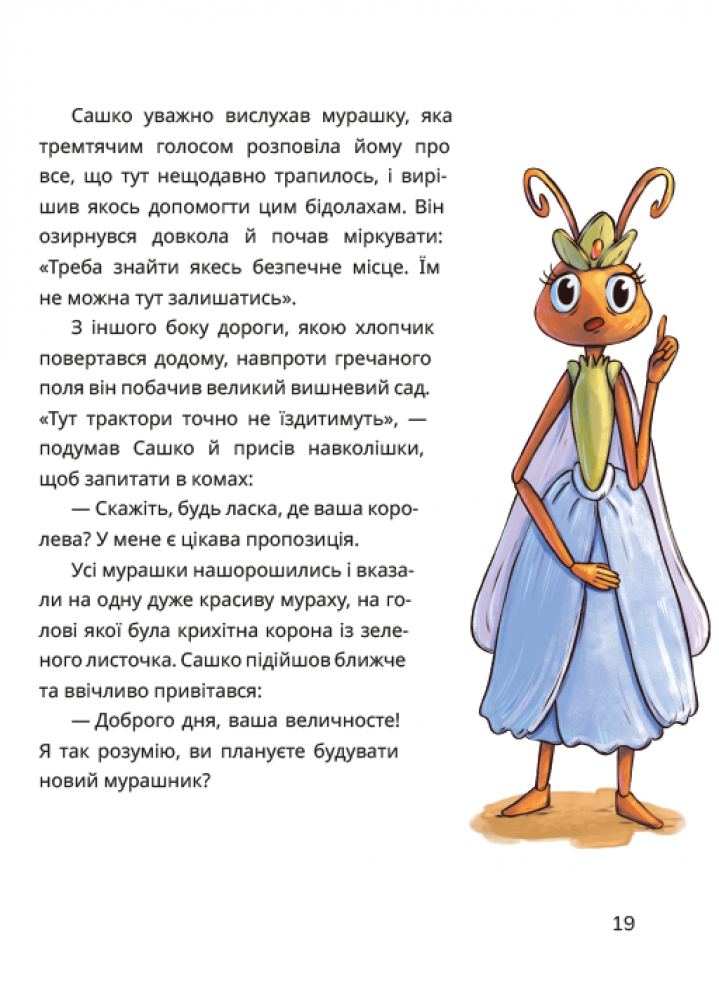 Сашко уважно вислухав мурашку, яка тремтячим голосом розповіла йому про все, що тут нещодавно трапилось, і вирішив якось допомогти цим бідолахам. Він озирнувся довкола й почав міркувати: «Треба знайти якесь безпечне місце. Їм не можна тут залишатись».

З іншого боку дороги, якою хлопчик повертався додому, навпроти гречаного поля він побачив великий вишневий сад. «Тут трактори точно не їздитимуть», — подумав Сашко й присів навколішки, щоб запитати в комах:

— Скажіть, будь ласка, де ваша королева? У мене є цікава пропозиція.

Усі мурашки нашорошились і вказали на одну дуже красиву мураху, на голові якої була крихітна корона із зеленого листочка. Сашко підійшов ближче та ввічливо привітався:

— Доброго дня, ваша величносте! Я так розумію, ви плануєте будувати новий мурашник?

19